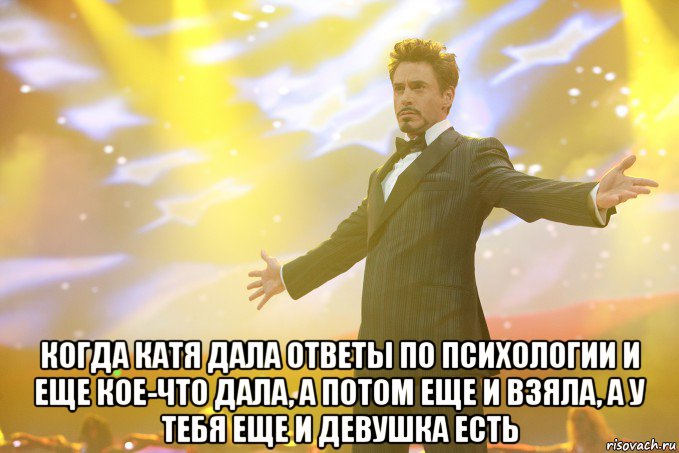 КОГДА КАТЯ ДАЛА ОТВЕТЫ ПО ПСИХОЛОГИИ И ЕЩЕ КОЕ-ЧТО ДАЛА, А ПОТОМ ЕЩЕ И ВЗЯЛА, А У ТЕБЯ ЕЩЕ И ДЕВУШКА ЕСТЬ

risovach.ru